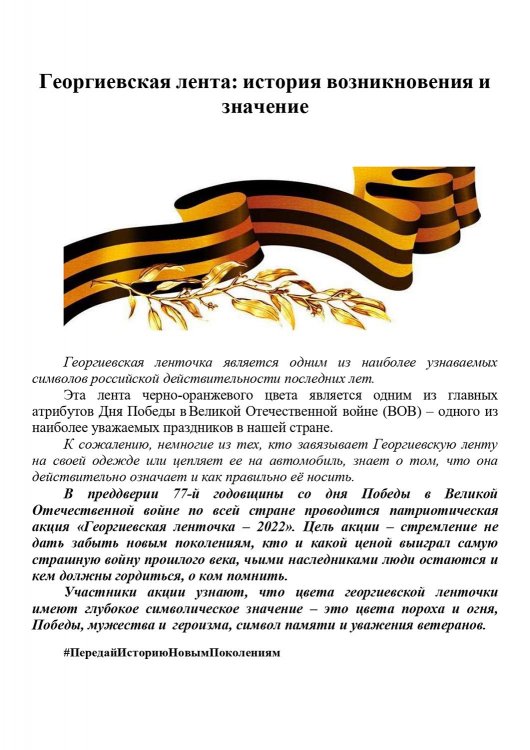 Георгиевская лента: история возникновения и значение

Георгиевская ленточка является одним из наиболее узнаваемых символов российской действительности последних лет.

Эта лента черно-оранжевого цвета является одним из главных атрибутов Дня Победы в Великой Отечественной войне (ВОВ) – одного из наиболее уважаемых праздников в нашей стране.

К сожалению, немногие из тех, кто завязывает Георгиевскую ленту на своей одежде или цепляет ее на автомобиль, знает о том, что она действительно означает и как правильно её носить.

В преддверии 77-й годовщины со дня Победы в Великой Отечественной войне по всей стране проводится патриотическая акция «Георгиевская ленточка – 2022». Цель акции – стремление не дать забыть новым поколениям, кто и какой ценой выиграл самую страшную войну прошлого века, чьими наследниками люди остаются и кем должны гордиться, о ком помнить.

Участники акции узнают, что цвета георгиевской ленточки имеют глубокое символическое значение – это цвета пороха и огня, Победы, мужества и героизма, символ памяти и уважения ветеранов.

#ПередайИсториюНовымПоколениям